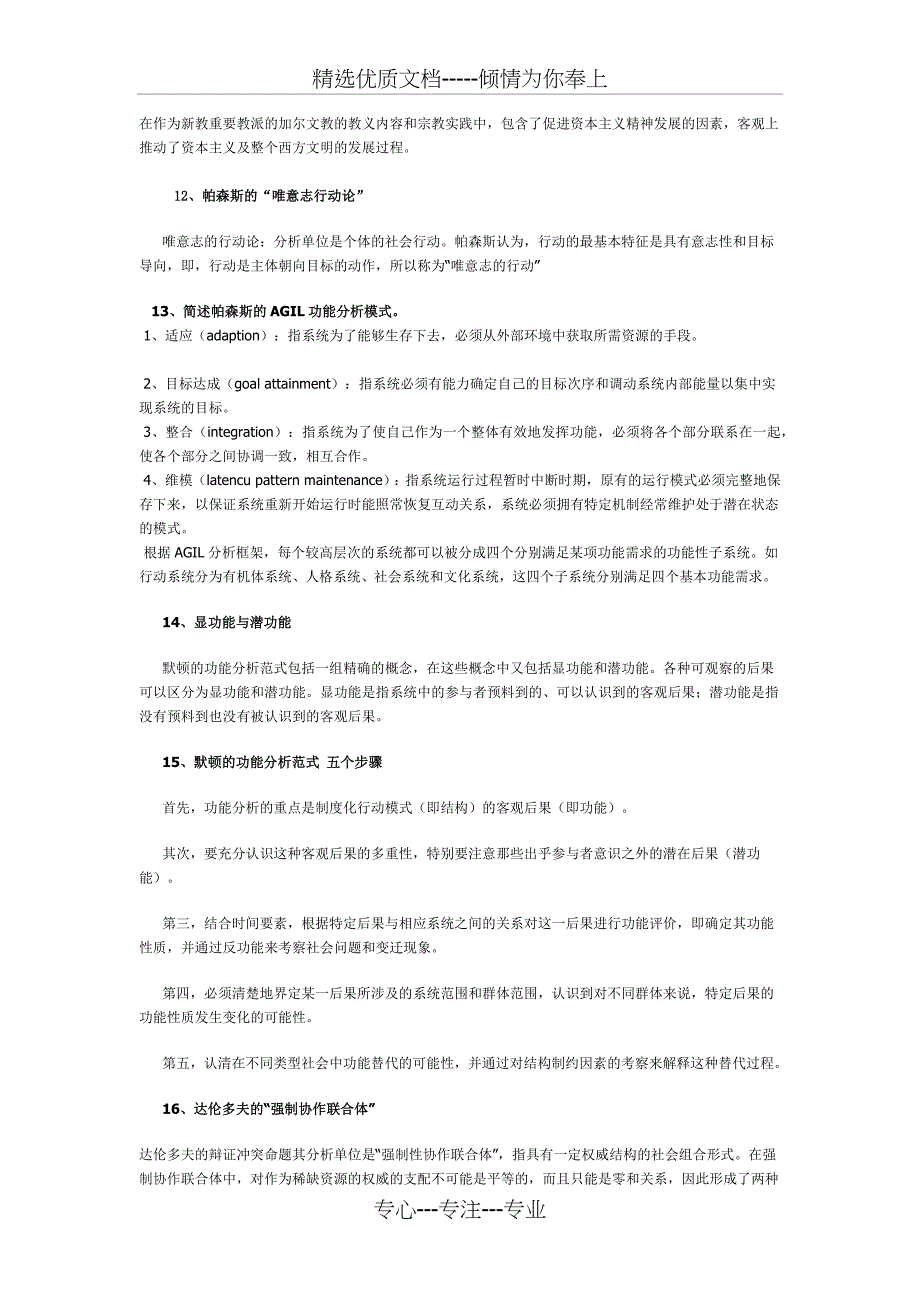 精选优质文档-----倾情为你奉上

在作为新教重要教派的加尔文教的教义内容和宗教实践中，包含了促进资本主义精神发展的因素，客观上推动了资本主义及整个西方文明的发展过程。

12、帕森斯的“唯意志行动论”

唯意志的行动论：分析单位是个体的社会行动。帕森斯认为，行动的最基本特征是具有意志性和目标导向，即，行动是主体朝向目标的动作，所以称为“唯意志的行动”

13、简述帕森斯的 AGIL 功能分析模式。
1、适应（adaption）：指系统为了能够生存下去，必须从外部环境中获取所需资源的手段。

2、目标达成（goal attainment）：指系统必须有能力确定自己的目标次序和调动系统内部能量以集中实现系统的目标。
3、整合（integration）：指系统为了使自己作为一个整体有效地发挥功能，必须将各个部分联系在一起，使各个部分之间协调一致，相互合作。
4、维模（latencu pattern maintenance）：指系统运行过程暂时中断时期，原有的运行模式必须完整地保存下来，以保证系统重新开始运行时能照常恢复互动关系，系统必须拥有特定机制经常维护处于潜在状态的模式。
根据 AGIL 分析框架，每个较高层次的系统都可以被分成四个分别满足某项功能需求的功能性子系统。如行动系统分为有机体系统、人格系统、社会系统和文化系统，这四个子系统分别满足四个基本功能需求。

14、显功能与潜功能

默顿的功能分析范式包括一组精确的概念，在这些概念中又包括显功能和潜功能。各种可观察的后果可以区分为显功能和潜功能。显功能是指系统中的参与者预料到的、可以认识到的客观后果；潜功能是指没有预料到也没有被认识到的客观后果。

15、默顿的功能分析范式 五个步骤

首先，功能分析的重点是制度化行动模式（即结构）的客观后果（即功能）。

其次，要充分认识这种客观后果的多重性，特别要注意那些出乎参与者意识之外的潜在后果（潜功能）。

第三，结合时间要素，根据特定后果与相应系统之间的关系对这一后果进行功能评价，即确定其功能性质，并通过反功能来考察社会问题和变迁现象。

第四，必须清楚地界定某一后果所涉及的系统范围和群体范围，认识到对不同群体来说，特定后果的功能性质发生变化的可能性。

第五，认清在不同类型社会中功能替代的可能性，并通过对结构制约因素的考察来解释这种替代过程。

16、达伦多夫的“强制协作联合体”

达伦多夫的辩证冲突命题其分析单位是“强制性协作联合体”，指具有一定权威结构的社会组合形式。在强制协作联合体中，对作为稀缺资源的权威的支配不可能是平等的，而且只能是零和关系，因此形成了两种

专心---专注---专业